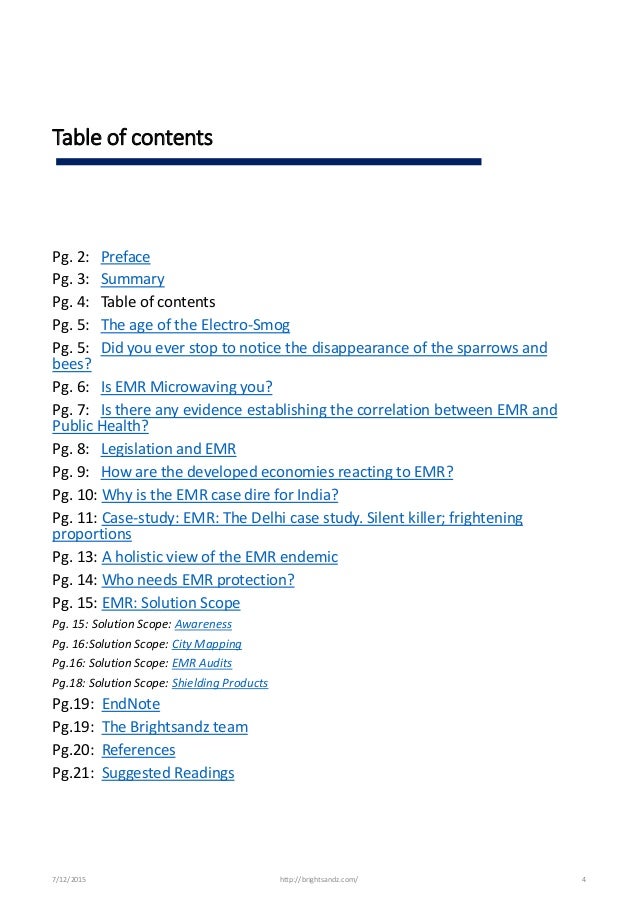 Table of contents

Pg. 2: Preface
Pg. 3: Summary
Pg. 4: Table of contents
Pg. 5: The age of the Electro-Smog
Pg. 5: Did you ever stop to notice the disappearance of the sparrows and bees?
Pg. 6: Is EMR Microwaving you?
Pg. 7: Is there any evidence establishing the correlation between EMR and Public Health?
Pg. 8: Legislation and EMR
Pg. 9: How are the developed economies reacting to EMR?
Pg. 10: Why is the EMR case dire for India?
Pg. 11: Case-study: EMR: The Delhi case study. Silent killer; frightening proportions
Pg. 13: A holistic view of the EMR endemic
Pg. 14: Who needs EMR protection?
Pg. 15: EMR: Solution Scope
Pg. 15: Solution Scope: Awareness
Pg. 16:Solution Scope: City Mapping
Pg.16: Solution Scope: EMR Audits
Pg.18: Solution Scope: Shielding Products
Pg.19: EndNote
Pg.19: The Brightsandz team
Pg.20: References
Pg.21: Suggested Readings

7/12/2015 http://brightsandz.com/ 4